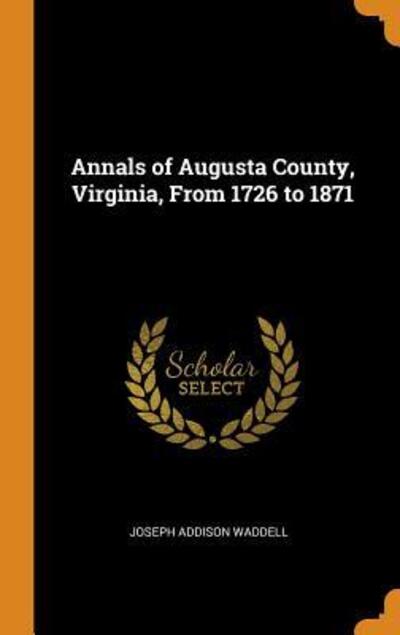 Annals of Augusta County, Virginia, From 1726 to 1871

Scholar
SELECT

JOSEPH ADDISON WADDELL